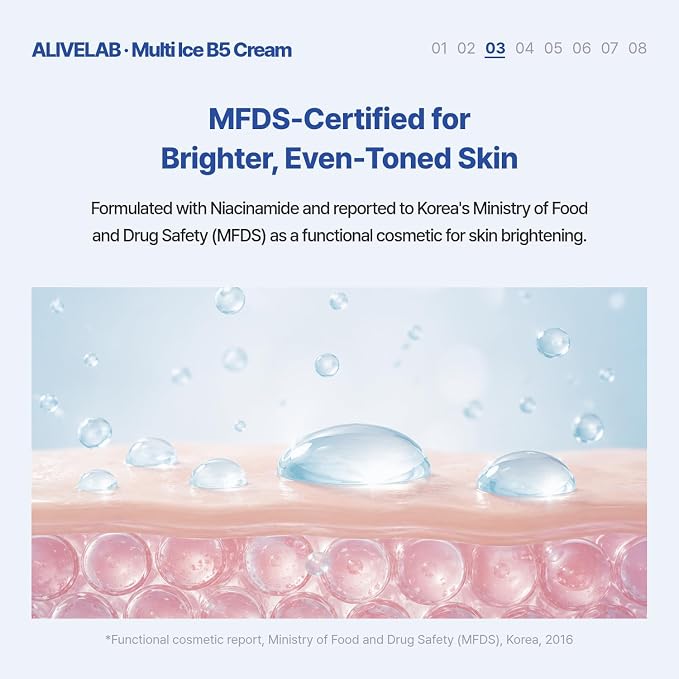 ALIVELAB · Multi Ice B5 Cream

01 02 03 04 05 06 07 08

MFDS-Certified for
Brighter, Even-Toned Skin

Formulated with Niacinamide and reported to Korea's Ministry of Food and Drug Safety (MFDS) as a functional cosmetic for skin brightening.

*Functional cosmetic report, Ministry of Food and Drug Safety (MFDS), Korea, 2016